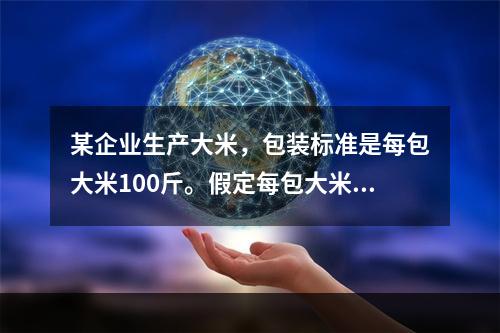 某企业生产大米，包装标准是每包大米100斤。假定每包大米...